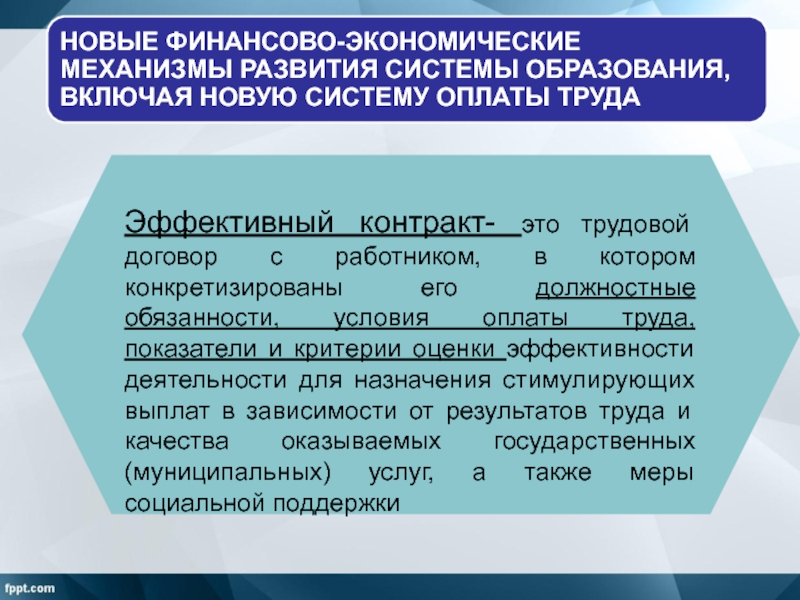 НОВЫЕ ФИНАНСОВО-ЭКОНОМИЧЕСКИЕ МЕХАНИЗМЫ РАЗВИТИЯ СИСТЕМЫ ОБРАЗОВАНИЯ, ВКЛЮЧАЯ НОВУЮ СИСТЕМУ ОПЛАТЫ ТРУДА

Эффективный контракт- это трудовой договор с работником, в котором конкретизированы его должностные обязанности, условия оплаты труда, показатели и критерии оценки эффективности деятельности для назначения стимулирующих выплат в зависимости от результатов труда и качества оказываемых государственных (муниципальных) услуг, а также меры социальной поддержки

fppt.com